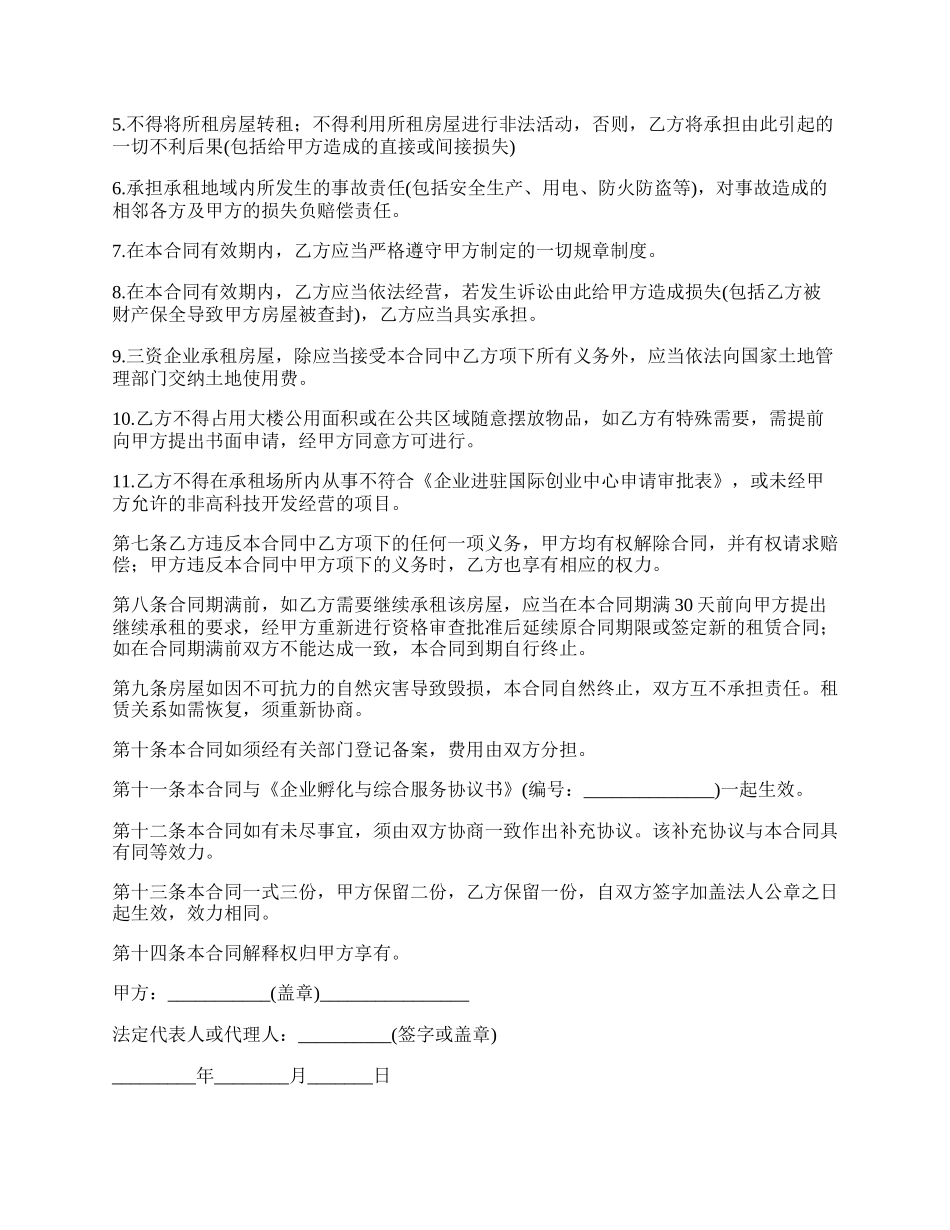 5.不得将所租房屋转租；不得利用所租房屋进行非法活动，否则，乙方将承担由此引起的一切不利后果(包括给甲方造成的直接或间接损失)

6.承担承租地域内所发生的事故责任(包括安全生产、用电、防火防盗等)，对事故造成的相邻各方及甲方的损失负赔偿责任。

7.在本合同有效期内，乙方应当严格遵守甲方制定的一切规章制度。

8.在本合同有效期内，乙方应当依法经营，若发生诉讼由此给甲方造成损失(包括乙方被财产保全导致甲方房屋被查封)，乙方应当具实承担。

9.三资企业承租房屋，除应当接受本合同中乙方项下所有义务外，应当依法向国家土地管理部门交纳土地使用费。

10.乙方不得占用大楼公用面积或在公共区域随意摆放物品，如乙方有特殊需要，需提前向甲方提出书面申请，经甲方同意方可进行。

11.乙方不得在承租场所内从事不符合《企业进驻国际创业中心申请审批表》，或未经甲方允许的非高科技开发经营的项目。

第七条乙方违反本合同中乙方项下的任何一项义务，甲方均有权解除合同，并有权请求赔偿；甲方违反本合同中甲方项下的义务时，乙方也享有相应的权力。

第八条合同期满前，如乙方需要继续承租该房屋，应当在本合同期满30天前向甲方提出继续承租的要求，经甲方重新进行资格审查批准后延续原合同期限或签定新的租赁合同；如在合同期满前双方不能达成一致，本合同到期自行终止。

第九条房屋如因不可抗力的自然灾害导致毁损，本合同自然终止，双方互不承担责任。租赁关系如需恢复，须重新协商。

第十条本合同如须经有关部门登记备案，费用由双方分担。

第十一条本合同与《企业孵化与综合服务协议书》(编号：______________)一起生效。

第十二条本合同如有未尽事宜，须由双方协商一致作出补充协议。该补充协议与本合同具有同等效力。

第十三条本合同一式三份，甲方保留二份，乙方保留一份，自双方签字加盖法人公章之日起生效，效力相同。

第十四条本合同解释权归甲方享有。

甲方：___________(盖章)________________

法定代表人或代理人：__________(签字或盖章)

_________年________月_______日